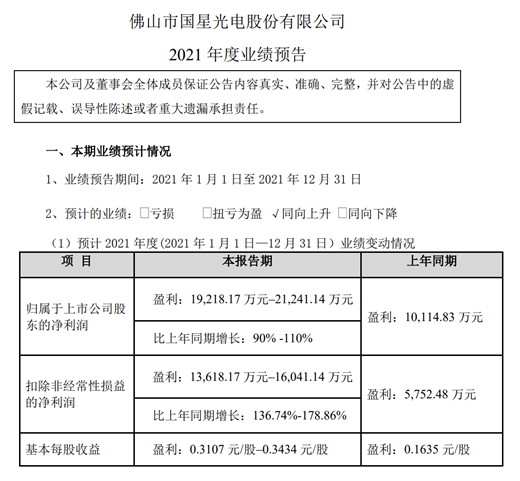 佛山市国星光电股份有限公司

2021 年度业绩预告

本公司及董事会全体成员保证公告内容真实、准确、完整，并对公告中的虚假记载、误导性陈述或者重大遗漏承担责任。

一、本期业绩预计情况

1、业绩预告期间：2021 年 1 月 1 日至 2021 年 12 月 31 日

2、预计的业绩：□亏损 □扭亏为盈 √同向上升 □同向下降

（1）预计 2021 年度(2021 年 1 月 1 日—12 月 31 日）业绩变动情况

| 项 目 | 本报告期 | 上年同期 |
|---|---|---|
| 归属于上市公司股东的净利润 | 盈利：19,218.17 万元–21,241.14 万元 | 盈利：10,114.83 万元 |
| | 比上年同期增长：90% -110% | |
| 扣除非经常性损益的净利润 | 盈利：13,618.17 万元–16,041.14 万元 | 盈利：5,752.48 万元 |
| | 比上年同期增长：136.74%-178.86% | |
| 基本每股收益 | 盈利：0.3107 元/股–0.3434 元/股 | 盈利：0.1635 元/股 |